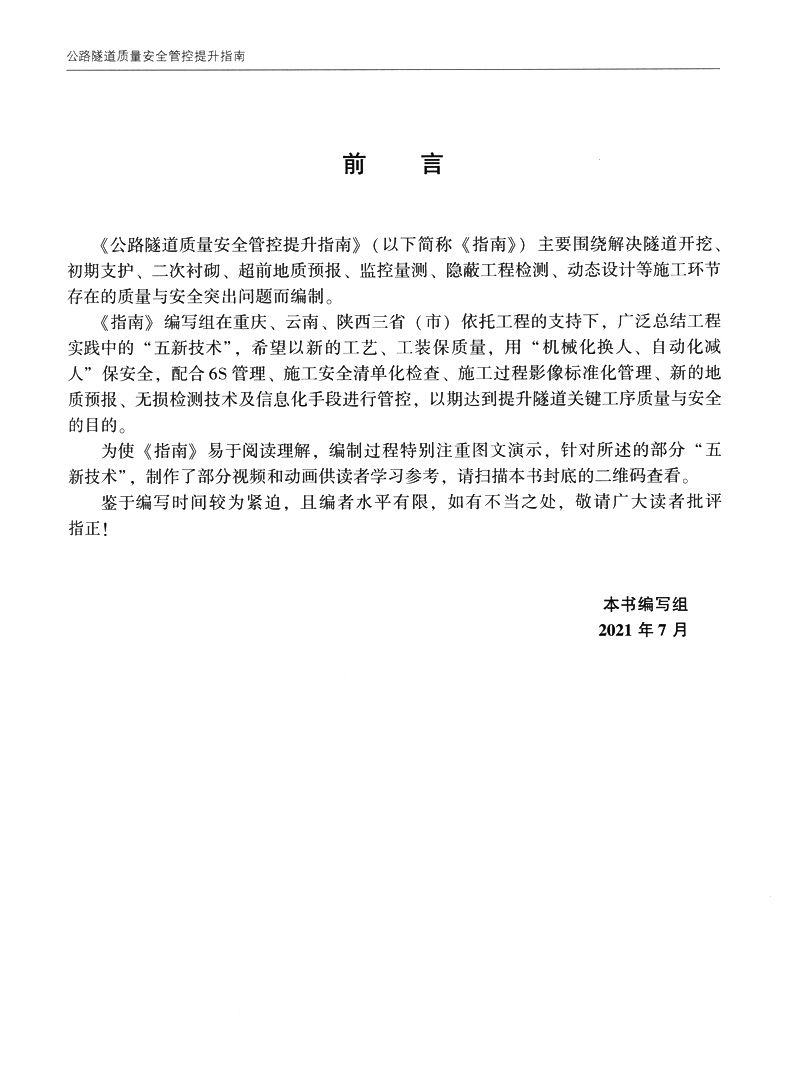 公路隧道质量安全管控提升指南

前　言

《公路隧道质量安全管控提升指南》（以下简称《指南》）主要围绕解决隧道开挖、初期支护、二次衬砌、超前地质预报、监控量测、隐蔽工程检测、动态设计等施工环节存在的质量与安全突出问题而编制。

《指南》编写组在重庆、云南、陕西三省（市）依托工程的支持下，广泛总结工程实践中的“五新技术”，希望以新的工艺、工装保质量，用“机械化换人、自动化减人”保安全，配合6S管理、施工安全清单化检查、施工过程影像标准化管理、新的地质预报、无损检测技术及信息化手段进行管控，以期达到提升隧道关键工序质量与安全的目的。

为使《指南》易于阅读理解，编制过程特别注重图文演示，针对所述的部分“五新技术”，制作了部分视频和动画供读者学习参考，请扫描本书封底的二维码查看。

鉴于编写时间较为紧迫，且编者水平有限，如有不当之处，敬请广大读者批评指正！

本书编写组
2021年7月